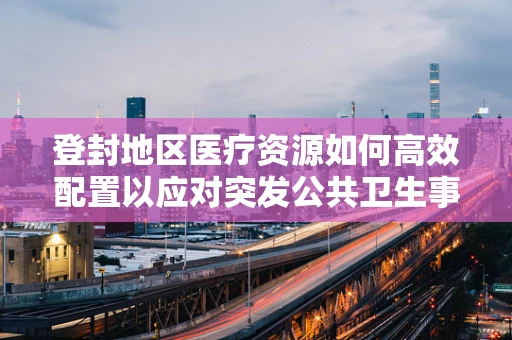 登封地区医疗资源如何高效配置以应对突发公共卫生事